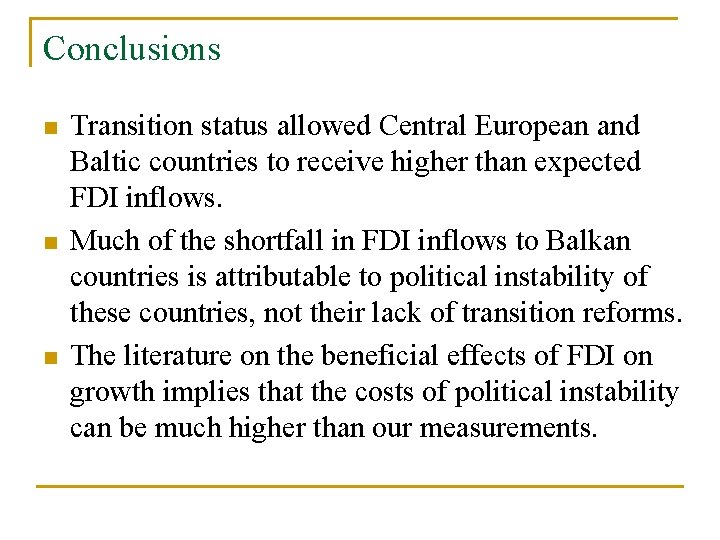 Conclusions

- Transition status allowed Central European and Baltic countries to receive higher than expected FDI inflows.
- Much of the shortfall in FDI inflows to Balkan countries is attributable to political instability of these countries, not their lack of transition reforms.
- The literature on the beneficial effects of FDI on growth implies that the costs of political instability can be much higher than our measurements.